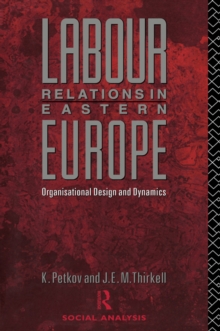 LABOUR
RELATIONS IN
EASTERN
EUROPE

Organisational Design and Dynamics

K. Petkov and J.E.M.Thirkell

R

SOCIAL ANALYSIS